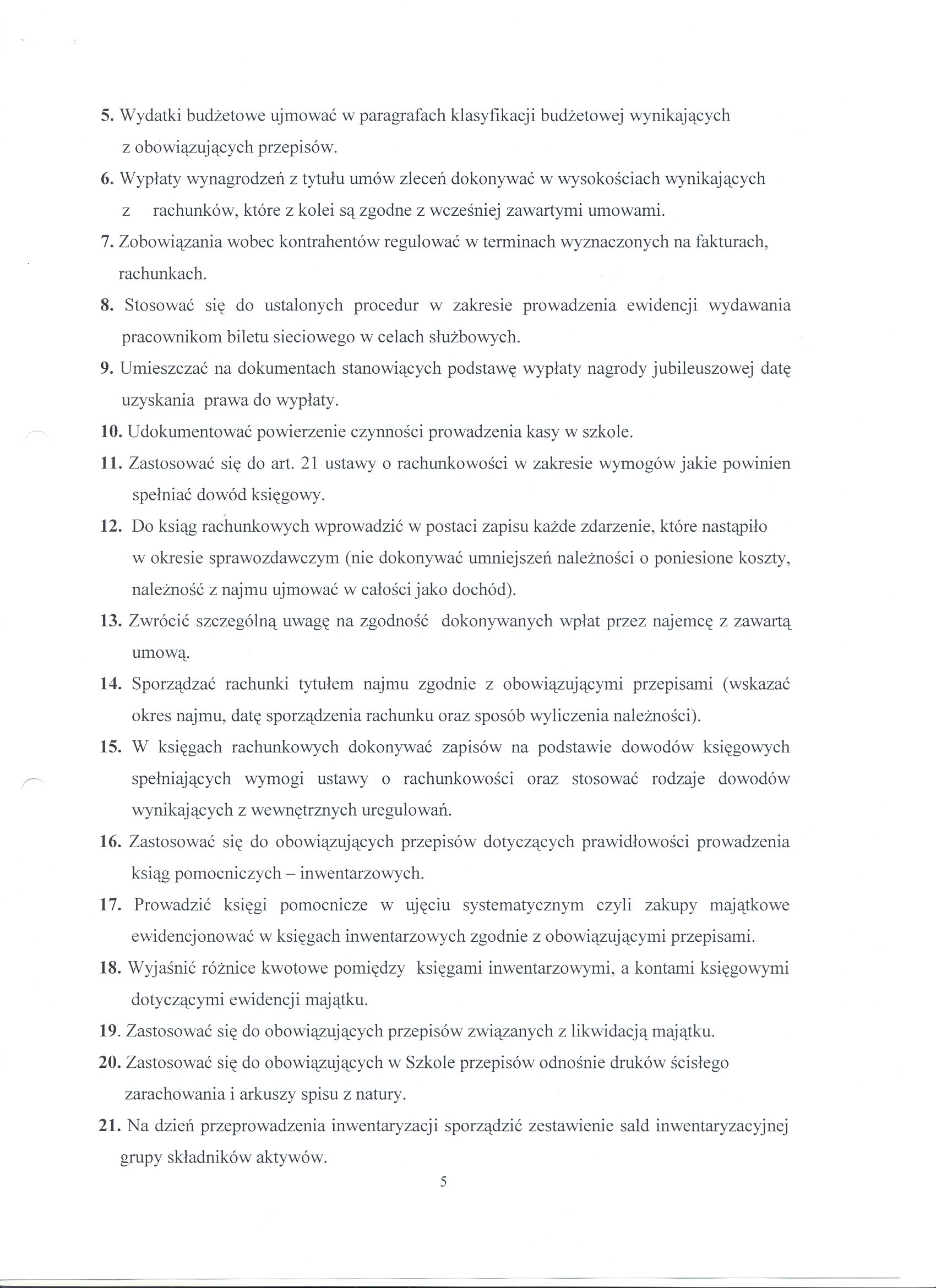 5. Wydatki budżetowe ujmować w paragrafach klasyfikacji budżetowej wynikających z obowiązujących przepisów.

6. Wypłaty wynagrodzeń z tytułu umów zleceń dokonywać w wysokościach wynikających z rachunków, które z kolei są zgodne z wcześniej zawartymi umowami.

7. Zobowiązania wobec kontrahentów regulować w terminach wyznaczonych na fakturach, rachunkach.

8. Stosować się do ustalonych procedur w zakresie prowadzenia ewidencji wydawania pracownikom biletu sieciowego w celach służbowych.

9. Umieszczać na dokumentach stanowiących podstawę wypłaty nagrody jubileuszowej datę uzyskania prawa do wypłaty.

10. Udokumentować powierzenie czynności prowadzenia kasy w szkole.

11. Zastosować się do art. 21 ustawy o rachunkowości w zakresie wymogów jakie powinien spełniać dowód księgowy.

12. Do ksiąg rachunkowych wprowadzić w postaci zapisu każde zdarzenie, które nastąpiło w okresie sprawozdawczym (nie dokonywać umniejszeń należności o poniesione koszty, należność z najmu ujmować w całości jako dochód).

13. Zwrócić szczególną uwagę na zgodność dokonywanych wpłat przez najemcę z zawartą umową.

14. Sporządzać rachunki tytułem najmu zgodnie z obowiązującymi przepisami (wskazać okres najmu, datę sporządzenia rachunku oraz sposób wyliczenia należności).

15. W księgach rachunkowych dokonywać zapisów na podstawie dowodów księgowych spełniających wymogi ustawy o rachunkowości oraz stosować rodzaje dowodów wynikających z wewnętrznych uregulowań.

16. Zastosować się do obowiązujących przepisów dotyczących prawidłowości prowadzenia ksiąg pomocniczych – inwentarzowych.

17. Prowadzić księgi pomocnicze w ujęciu systematycznym czyli zakupy majątkowe ewidencjonować w księgach inwentarzowych zgodnie z obowiązującymi przepisami.

18. Wyjaśnić różnice kwotowe pomiędzy księgami inwentarzowymi, a kontami księgowymi dotyczącymi ewidencji majątku.

19. Zastosować się do obowiązujących przepisów związanych z likwidacją majątku.

20. Zastosować się do obowiązujących w Szkole przepisów odnośnie druków ścisłego zarachowania i arkuszy spisu z natury.

21. Na dzień przeprowadzenia inwentaryzacji sporządzić zestawienie sald inwentaryzacyjnej grupy składników aktywów.

5